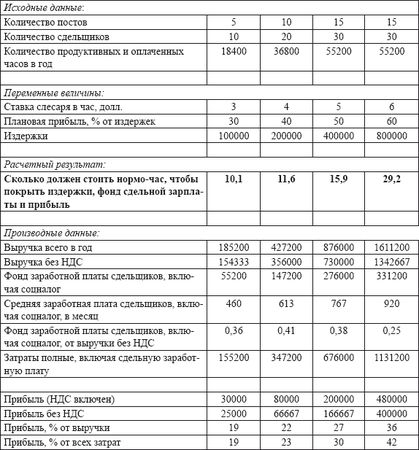 | Исходные данные: | | | | |
|---|---|---|---|---|
| Количество постов | 5 | 10 | 15 | 15 |
| Количество сдельщиков | 10 | 20 | 30 | 30 |
| Количество продуктивных и оплаченных часов в год | 18400 | 36800 | 55200 | 55200 |
| | | | | |
| Переменные величины: | | | | |
| Ставка слесаря в час, долл. | 3 | 4 | 5 | 6 |
| Плановая прибыль, % от издержек | 30 | 40 | 50 | 60 |
| Издержки | 100000 | 200000 | 400000 | 800000 |
| | | | | |
| Расчетный результат: | | | | |
| **Сколько должен стоить нормо-час, чтобы покрыть издержки, фонд сдельной зарплаты и прибыль** | **10,1** | **11,6** | **15,9** | **29,2** |
| | | | | |
| Производные данные: | | | | |
| Выручка всего в год | 185200 | 427200 | 876000 | 1611200 |
| Выручка без НДС | 154333 | 356000 | 730000 | 1342667 |
| Фонд заработной платы сдельщиков, включая соцналог | 55200 | 147200 | 276000 | 331200 |
| Средняя заработная плата сдельщиков, включая соцналог, в месяц | 460 | 613 | 767 | 920 |
| Фонд заработной платы сдельщиков, включая соцналог, от выручки без НДС | 0,36 | 0,41 | 0,38 | 0,25 |
| Затраты полные, включая сдельную заработную плату | 155200 | 347200 | 676000 | 1131200 |
| | | | | |
| Прибыль (НДС включен) | 30000 | 80000 | 200000 | 480000 |
| Прибыль без НДС | 25000 | 66667 | 166667 | 400000 |
| Прибыль, % от выручки | 19 | 22 | 27 | 36 |
| Прибыль, % от всех затрат | 19 | 23 | 30 | 42 |